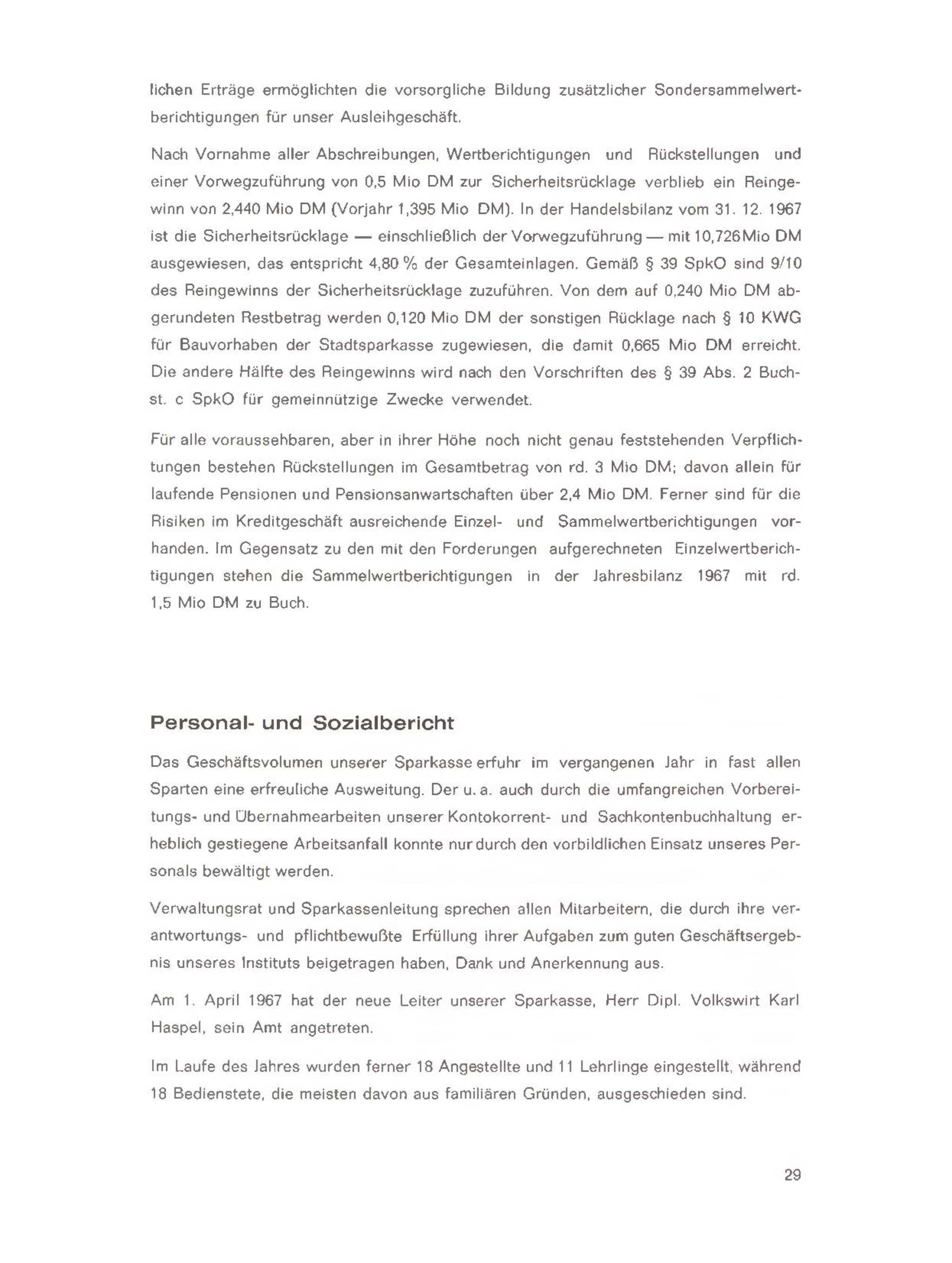 lichen Erträge ermöglichten die vorsorgliche Bildung zusätzlicher Sondersammelwertberichtigungen für unser Ausleihgeschäft.

Nach Vornahme aller Abschreibungen, Wertberichtigungen und Rückstellungen und einer Vorwegzuführung von 0,5 Mio DM zur Sicherheitsrücklage verblieb ein Reingewinn von 2,440 Mio DM (Vorjahr 1,395 Mio DM). In der Handelsbilanz vom 31. 12. 1967 ist die Sicherheitsrücklage — einschließlich der Vorwegzuführung — mit 10,726 Mio DM ausgewiesen, das entspricht 4,80 % der Gesamteinlagen. Gemäß § 39 SpkO sind 9/10 des Reingewinns der Sicherheitsrücklage zuzuführen. Von dem auf 0,240 Mio DM abgerundeten Restbetrag werden 0,120 Mio DM der sonstigen Rücklage nach § 10 KWG für Bauvorhaben der Stadtsparkasse zugewiesen, die damit 0,665 Mio DM erreicht. Die andere Hälfte des Reingewinns wird nach den Vorschriften des § 39 Abs. 2 Buchst. c SpkO für gemeinnützige Zwecke verwendet.

Für alle voraussehbaren, aber in ihrer Höhe noch nicht genau feststehenden Verpflichtungen bestehen Rückstellungen im Gesamtbetrag von rd. 3 Mio DM; davon allein für laufende Pensionen und Pensionsanwartschaften über 2,4 Mio DM. Ferner sind für die Risiken im Kreditgeschäft ausreichende Einzel- und Sammelwertberichtigungen vorhanden. Im Gegensatz zu den mit den Forderungen aufgerechneten Einzelwertberichtigungen stehen die Sammelwertberichtigungen in der Jahresbilanz 1967 mit rd. 1,5 Mio DM zu Buch.

Personal- und Sozialbericht

Das Geschäftsvolumen unserer Sparkasse erfuhr im vergangenen Jahr in fast allen Sparten eine erfreuliche Ausweitung. Der u. a. auch durch die umfangreichen Vorbereitungs- und Übernahmearbeiten unserer Kontokorrent- und Sachkontenbuchhaltung erheblich gestiegene Arbeitsanfall konnte nur durch den vorbildlichen Einsatz unseres Personals bewältigt werden.

Verwaltungsrat und Sparkassenleitung sprechen allen Mitarbeitern, die durch ihre verantwortungs- und pflichtbewußte Erfüllung ihrer Aufgaben zum guten Geschäftsergebnis unseres Instituts beigetragen haben, Dank und Anerkennung aus.

Am 1. April 1967 hat der neue Leiter unserer Sparkasse, Herr Dipl. Volkswirt Karl Haspel, sein Amt angetreten.

Im Laufe des Jahres wurden ferner 18 Angestellte und 11 Lehrlinge eingestellt, während 18 Bedienstete, die meisten davon aus familiären Gründen, ausgeschieden sind.

29